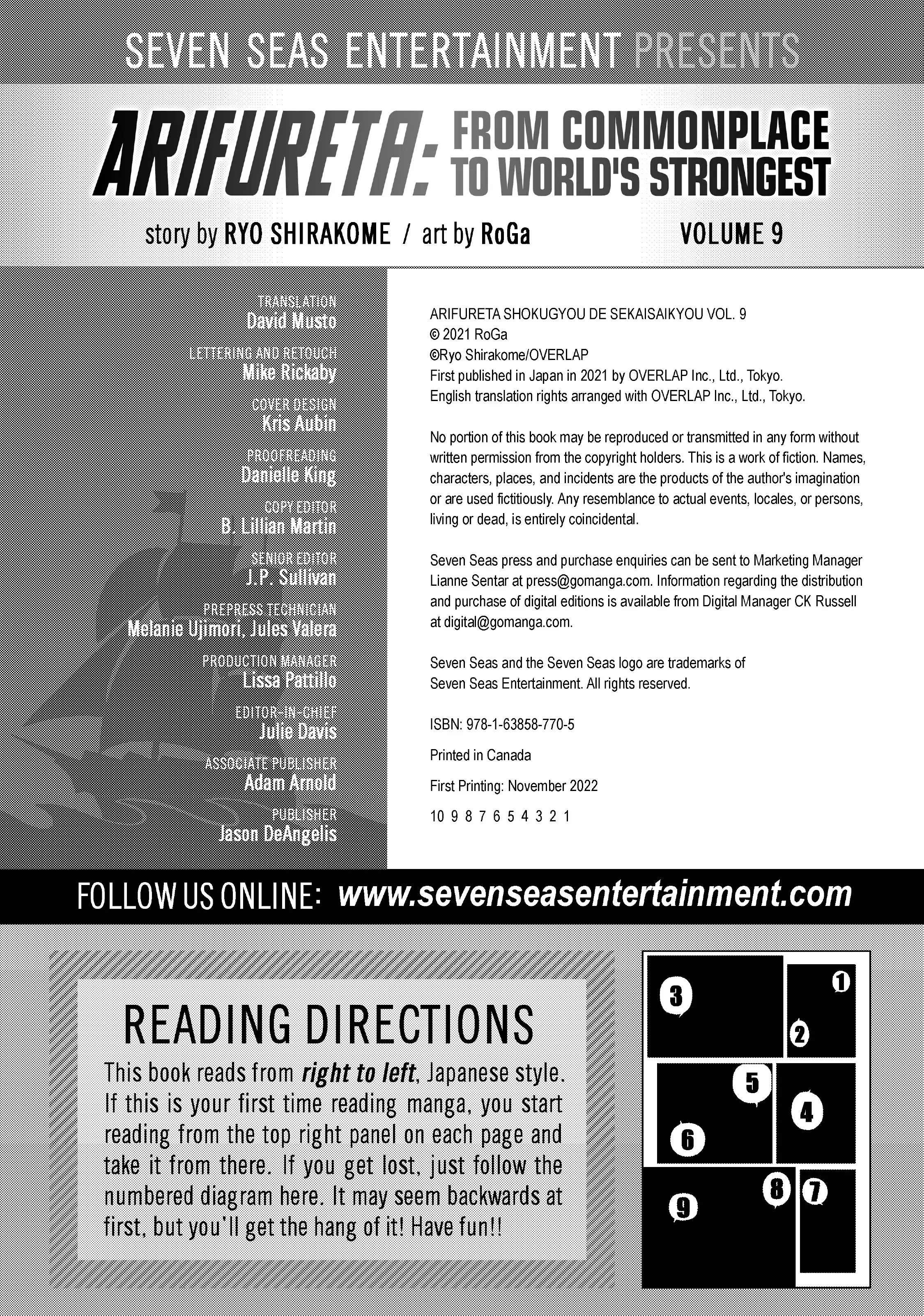 SEVEN SEAS ENTERTAINMENT PRESENTS

ARIFURETA: FROM COMMONPLACE TO WORLD'S STRONGEST

story by RYO SHIRAKOME / art by RoGa

VOLUME 9

TRANSLATION
David Musto

LETTERING AND RETOUCH
Mike Rickaby

COVER DESIGN
Kris Aubin

PROOFREADING
Danielle King

COPY EDITOR
B. Lillian Martin

SENIOR EDITOR
J.P. Sullivan

PREPRESS TECHNICIAN
Melanie Ujimori, Jules Valera

PRODUCTION MANAGER
Lissa Pattillo

EDITOR-IN-CHIEF
Julie Davis

ASSOCIATE PUBLISHER
Adam Arnold

PUBLISHER
Jason DeAngelis

ARIFURETA SHOKUGYOU DE SEKAISAIKYOU VOL. 9
© 2021 RoGa
©Ryo Shirakome/OVERLAP
First published in Japan in 2021 by OVERLAP Inc., Ltd., Tokyo.
English translation rights arranged with OVERLAP Inc., Ltd., Tokyo.

No portion of this book may be reproduced or transmitted in any form without written permission from the copyright holders. This is a work of fiction. Names, characters, places, and incidents are the products of the author's imagination or are used fictitiously. Any resemblance to actual events, locales, or persons, living or dead, is entirely coincidental.

Seven Seas press and purchase enquiries can be sent to Marketing Manager Lianne Sentar at press@gomanga.com. Information regarding the distribution and purchase of digital editions is available from Digital Manager CK Russell at digital@gomanga.com.

Seven Seas and the Seven Seas logo are trademarks of Seven Seas Entertainment. All rights reserved.

ISBN: 978-1-63858-770-5

Printed in Canada

First Printing: November 2022

10 9 8 7 6 5 4 3 2 1

FOLLOW US ONLINE: www.sevenseasentertainment.com

READING DIRECTIONS

This book reads from right to left, Japanese style. If this is your first time reading manga, you start reading from the top right panel on each page and take it from there. If you get lost, just follow the numbered diagram here. It may seem backwards at first, but you'll get the hang of it! Have fun!!

3 1 2 5 4 6 8 7 9